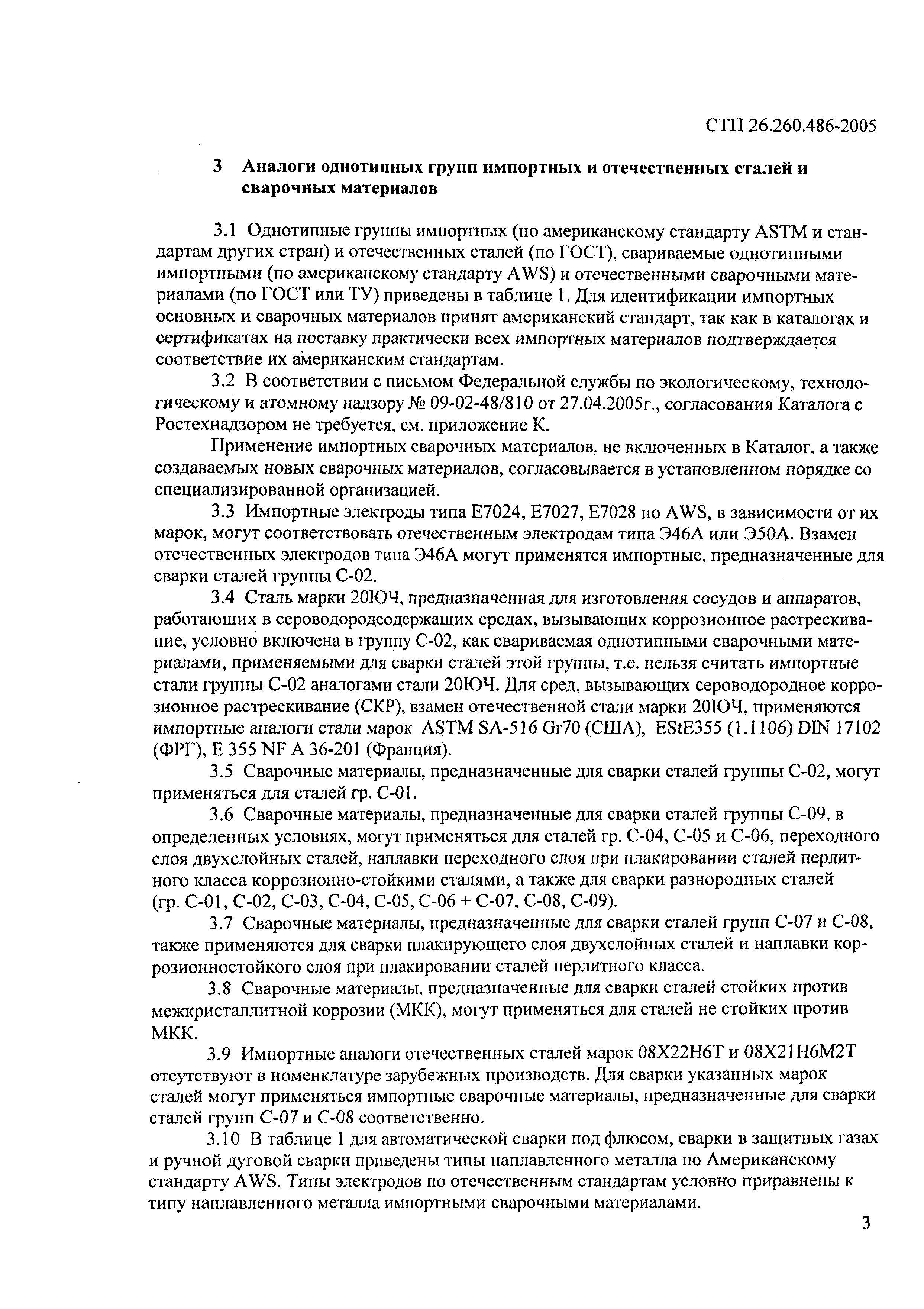 СТП 26.260.486-2005

3 Аналоги однотипных групп импортных и отечественных сталей и сварочных материалов

3.1 Однотипные группы импортных (по американскому стандарту ASTM и стандартам других стран) и отечественных сталей (по ГОСТ), свариваемые однотипными импортными (по американскому стандарту AWS) и отечественными сварочными материалами (по ГОСТ или ТУ) приведены в таблице 1. Для идентификации импортных основных и сварочных материалов принят американский стандарт, так как в каталогах и сертификатах на поставку практически всех импортных материалов подтверждается соответствие их американским стандартам.

3.2 В соответствии с письмом Федеральной службы по экологическому, технологическому и атомному надзору № 09-02-48/810 от 27.04.2005г., согласования Каталога с Ростехнадзором не требуется, см. приложение К.

Применение импортных сварочных материалов, не включенных в Каталог, а также создаваемых новых сварочных материалов, согласовывается в установленном порядке со специализированной организацией.

3.3 Импортные электроды типа E7024, E7027, E7028 по AWS, в зависимости от их марок, могут соответствовать отечественным электродам типа Э46А или Э50А. Взамен отечественных электродов типа Э46А могут применятся импортные, предназначенные для сварки сталей группы С-02.

3.4 Сталь марки 20ЮЧ, предназначенная для изготовления сосудов и аппаратов, работающих в сероводородсодержащих средах, вызывающих коррозионное растрескивание, условно включена в группу С-02, как свариваемая однотипными сварочными материалами, применяемыми для сварки сталей этой группы, т.е. нельзя считать импортные стали группы С-02 аналогами стали 20ЮЧ. Для сред, вызывающих сероводородное коррозионное растрескивание (СКР), взамен отечественной стали марки 20ЮЧ, применяются импортные аналоги стали марок ASTM SA-516 Gr70 (США), EStE355 (1.1106) DIN 17102 (ФРГ), E 355 NF A 36-201 (Франция).

3.5 Сварочные материалы, предназначенные для сварки сталей группы С-02, могут применяться для сталей гр. С-01.

3.6 Сварочные материалы, предназначенные для сварки сталей группы С-09, в определенных условиях, могут применяться для сталей гр. С-04, С-05 и С-06, переходного слоя двухслойных сталей, наплавки переходного слоя при плакировании сталей перлитного класса коррозионно-стойкими сталями, а также для сварки разнородных сталей (гр. С-01, С-02, С-03, С-04, С-05, С-06 + С-07, С-08, С-09).

3.7 Сварочные материалы, предназначенные для сварки сталей групп С-07 и С-08, также применяются для сварки плакирующего слоя двухслойных сталей и наплавки коррозионностойкого слоя при плакировании сталей перлитного класса.

3.8 Сварочные материалы, предназначенные для сварки сталей стойких против межкристаллитной коррозии (МКК), могут применяться для сталей не стойких против МКК.

3.9 Импортные аналоги отечественных сталей марок 08Х22Н6Т и 08Х21Н6М2Т отсутствуют в номенклатуре зарубежных производств. Для сварки указанных марок сталей могут применяться импортные сварочные материалы, предназначенные для сварки сталей групп С-07 и С-08 соответственно.

3.10 В таблице 1 для автоматической сварки под флюсом, сварки в защитных газах и ручной дуговой сварки приведены типы наплавленного металла по Американскому стандарту AWS. Типы электродов по отечественным стандартам условно приравнены к типу наплавленного металла импортными сварочными материалами.

3